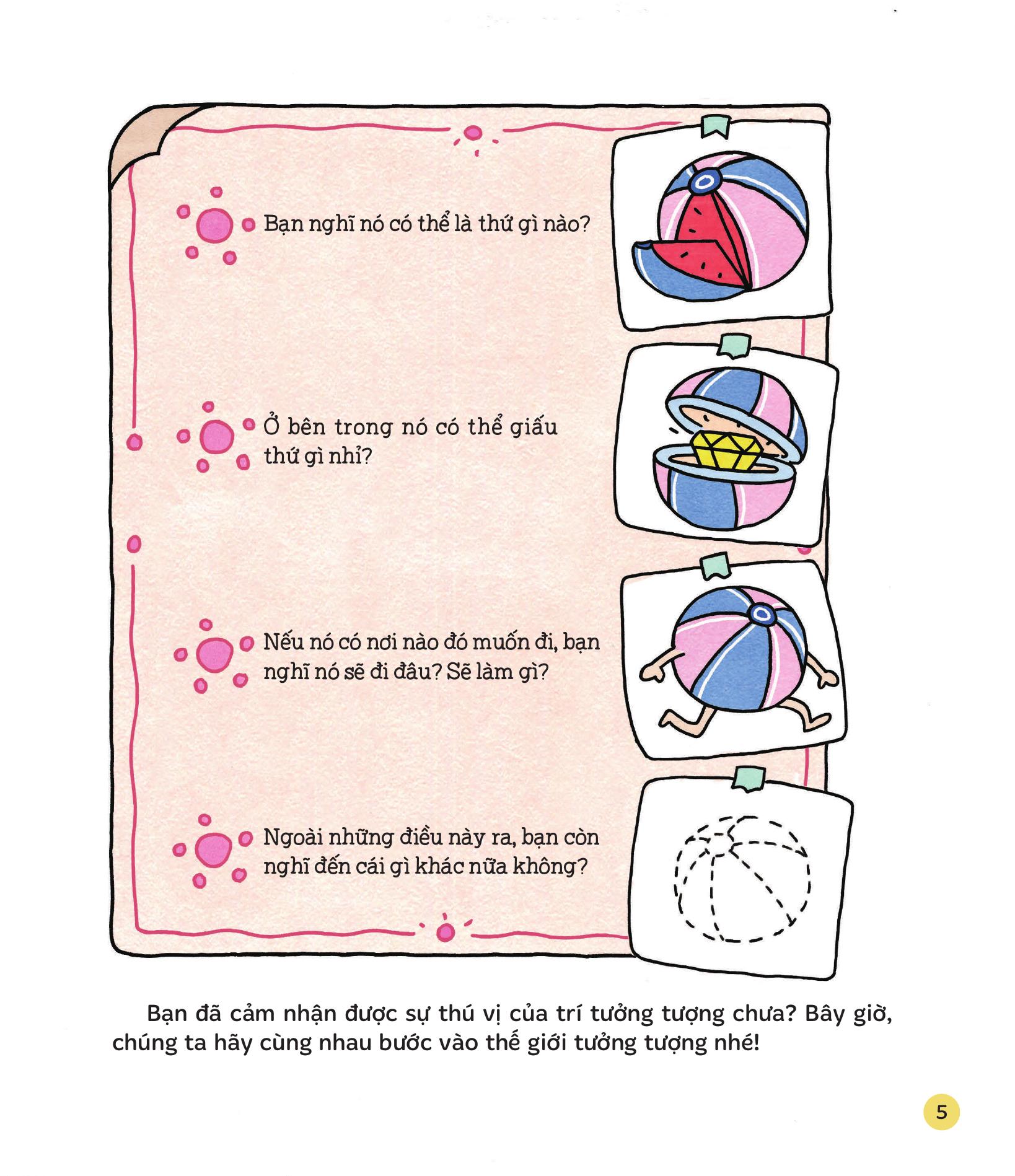 Bạn nghĩ nó có thể là thứ gì nào?

Ở bên trong nó có thể giấu thứ gì nhỉ?

Nếu nó có nơi nào đó muốn đi, bạn nghĩ nó sẽ đi đâu? Sẽ làm gì?

Ngoài những điều này ra, bạn còn nghĩ đến cái gì khác nữa không?

Bạn đã cảm nhận được sự thú vị của trí tưởng tượng chưa? Bây giờ, chúng ta hãy cùng nhau bước vào thế giới tưởng tượng nhé!

5